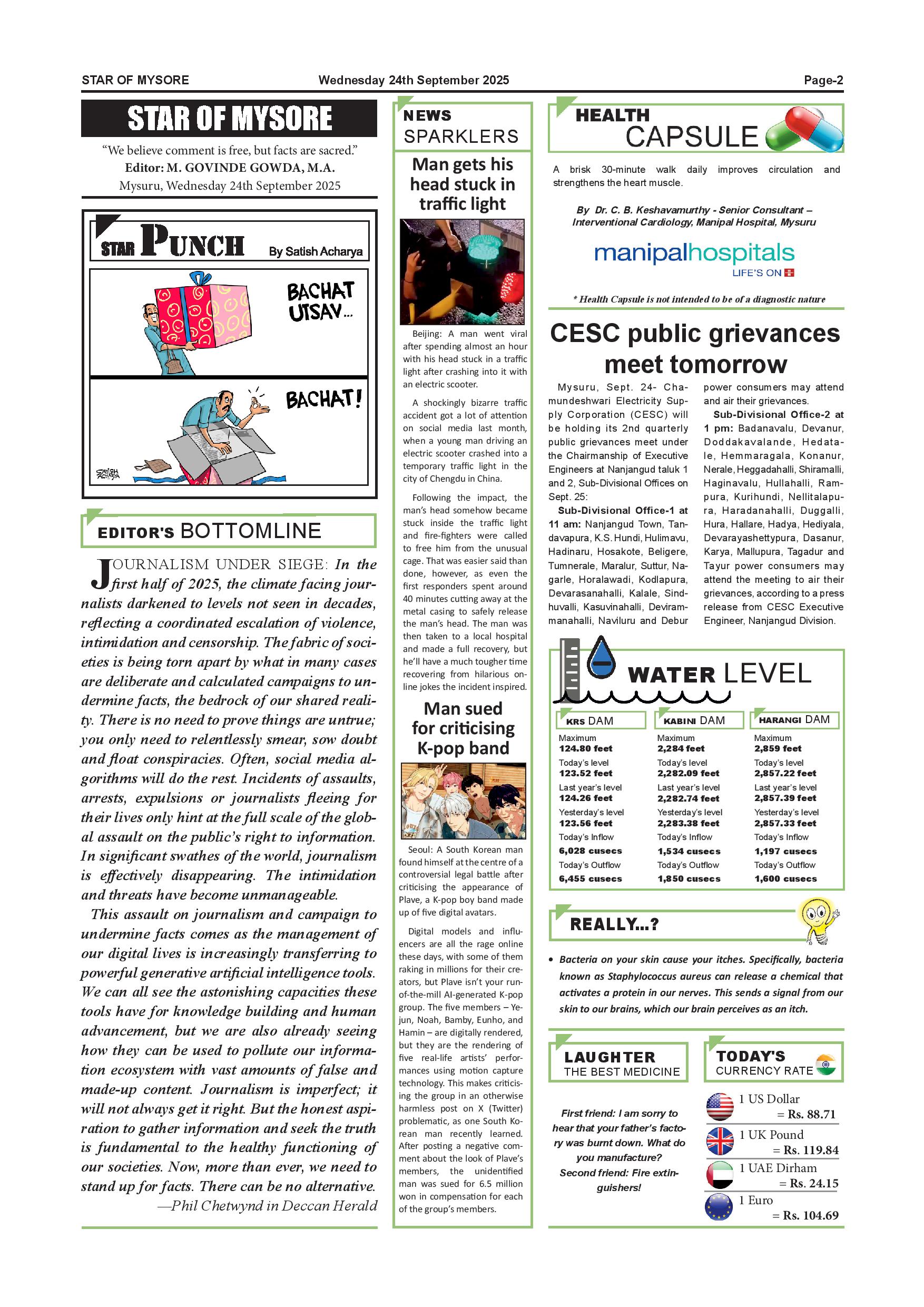 STAR OF MYSORE Wednesday 24th September 2025 Page-2

STAR OF MYSORE

"We believe comment is free, but facts are sacred."
Editor: M. GOVINDE GOWDA, M.A.
Mysuru, Wednesday 24th September 2025

STAR PUNCH By Satish Acharya

BACHAT UTSAV...

BACHAT!

SATISH ACHARYA

EDITOR'S BOTTOMLINE

JOURNALISM UNDER SIEGE: In the first half of 2025, the climate facing journalists darkened to levels not seen in decades, reflecting a coordinated escalation of violence, intimidation and censorship. The fabric of societies is being torn apart by what in many cases are deliberate and calculated campaigns to undermine facts, the bedrock of our shared reality. There is no need to prove things are untrue; you only need to relentlessly smear, sow doubt and float conspiracies. Often, social media algorithms will do the rest. Incidents of assaults, arrests, expulsions or journalists fleeing for their lives only hint at the full scale of the global assault on the public's right to information. In significant swathes of the world, journalism is effectively disappearing. The intimidation and threats have become unmanageable.

This assault on journalism and campaign to undermine facts comes as the management of our digital lives is increasingly transferring to powerful generative artificial intelligence tools. We can all see the astonishing capacities these tools have for knowledge building and human advancement, but we are also already seeing how they can be used to pollute our information ecosystem with vast amounts of false and made-up content. Journalism is imperfect; it will not always get it right. But the honest aspiration to gather information and seek the truth is fundamental to the healthy functioning of our societies. Now, more than ever, we need to stand up for facts. There can be no alternative.

—Phil Chetwynd in Deccan Herald

NEWS SPARKLERS

Man gets his head stuck in traffic light

Beijing: A man went viral after spending almost an hour with his head stuck in a traffic light after crashing into it with an electric scooter.

A shockingly bizarre traffic accident got a lot of attention on social media last month, when a young man driving an electric scooter crashed into a temporary traffic light in the city of Chengdu in China.

Following the impact, the man's head somehow became stuck inside the traffic light and fire-fighters were called to free him from the unusual cage. That was easier said than done, however, as even the first responders spent around 40 minutes cutting away at the metal casing to safely release the man's head. The man was then taken to a local hospital and made a full recovery, but he'll have a much tougher time recovering from hilarious online jokes the incident inspired.

Man sued for criticising K-pop band

Seoul: A South Korean man found himself at the centre of a controversial legal battle after criticising the appearance of Plave, a K-pop boy band made up of five digital avatars.

Digital models and influencers are all the rage online these days, with some of them raking in millions for their creators, but Plave isn't your run-of-the-mill AI-generated K-pop group. The five members – Yejun, Noah, Bamby, Eunho, and Hamin – are digitally rendered, but they are the rendering of five real-life artists' performances using motion capture technology. This makes criticising the group in an otherwise harmless post on X (Twitter) problematic, as one South Korean man recently learned. After posting a negative comment about the look of Plave's members, the unidentified man was sued for 6.5 million won in compensation for each of the group's members.

HEALTH CAPSULE

A brisk 30-minute walk daily improves circulation and strengthens the heart muscle.

By Dr. C. B. Keshavamurthy - Senior Consultant – Interventional Cardiology, Manipal Hospital, Mysuru

manipalhospitals
LIFE'S ON

* Health Capsule is not intended to be of a diagnostic nature

CESC public grievances meet tomorrow

Mysuru, Sept. 24- Chamundeshwari Electricity Supply Corporation (CESC) will be holding its 2nd quarterly public grievances meet under the Chairmanship of Executive Engineers at Nanjangud taluk 1 and 2, Sub-Divisional Offices on Sept. 25:

Sub-Divisional Office-1 at 11 am: Nanjangud Town, Tandavapura, K.S. Hundi, Hulimavu, Hadinaru, Hosakote, Beligere, Tumnerale, Maralur, Suttur, Nagarle, Horalawadi, Kodlapura, Devarasanahalli, Kalale, Sindhuvalli, Kasuvinahalli, Devirammanahalli, Naviluru and Debur power consumers may attend and air their grievances.

Sub-Divisional Office-2 at 1 pm: Badanavalu, Devanur, Doddakavalande, Hedatale, Hemmaragala, Konanur, Nerale, Heggadahalli, Shiramalli, Haginavalu, Hullahalli, Rampura, Kurihundi, Nellitalapura, Haradanahalli, Duggalli, Hura, Hallare, Hadya, Hediyala, Devarayashettypura, Dasanur, Karya, Mallupura, Tagadur and Tayur power consumers may attend the meeting to air their grievances, according to a press release from CESC Executive Engineer, Nanjangud Division.

WATER LEVEL

| KRS DAM | KABINI DAM | HARANGI DAM |
|---|---|---|
| Maximum 124.80 feet | Maximum 2,284 feet | Maximum 2,859 feet |
| Today's level 123.52 feet | Today's level 2,282.09 feet | Today's level 2,857.22 feet |
| Last year's level 124.26 feet | Last year's level 2,282.74 feet | Last year's level 2,857.39 feet |
| Yesterday's level 123.56 feet | Yesterday's level 2,283.38 feet | Yesterday's level 2,857.33 feet |
| Today's Inflow 6,028 cusecs | Today's Inflow 1,534 cusecs | Today's Inflow 1,197 cusecs |
| Today's Outflow 6,455 cusecs | Today's Outflow 1,850 cusecs | Today's Outflow 1,600 cusecs |

REALLY...?

• Bacteria on your skin cause your itches. Specifically, bacteria known as Staphylococcus aureus can release a chemical that activates a protein in our nerves. This sends a signal from our skin to our brains, which our brain perceives as an itch.

LAUGHTER THE BEST MEDICINE

First friend: I am sorry to hear that your father's factory was burnt down. What do you manufacture?
Second friend: Fire extinguishers!

TODAY'S CURRENCY RATE

1 US Dollar = Rs. 88.71
1 UK Pound = Rs. 119.84
1 UAE Dirham = Rs. 24.15
1 Euro = Rs. 104.69